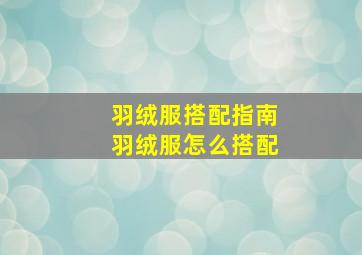 羽绒服搭配指南
羽绒服怎么搭配